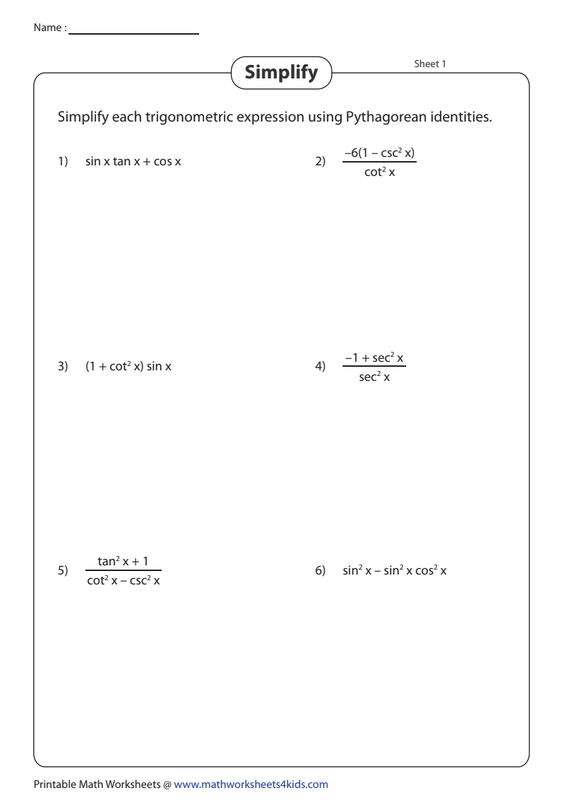 Name :

Simplify

Sheet 1

Simplify each trigonometric expression using Pythagorean identities.

1) $\sin x \tan x + \cos x$

2) $\frac{-6(1 - \csc^2 x)}{\cot^2 x}$

3) $(1 + \cot^2 x) \sin x$

4) $\frac{-1 + \sec^2 x}{\sec^2 x}$

5) $\frac{\tan^2 x + 1}{\cot^2 x - \csc^2 x}$

6) $\sin^2 x - \sin^2 x \cos^2 x$

Printable Math Worksheets @ www.mathworksheets4kids.com